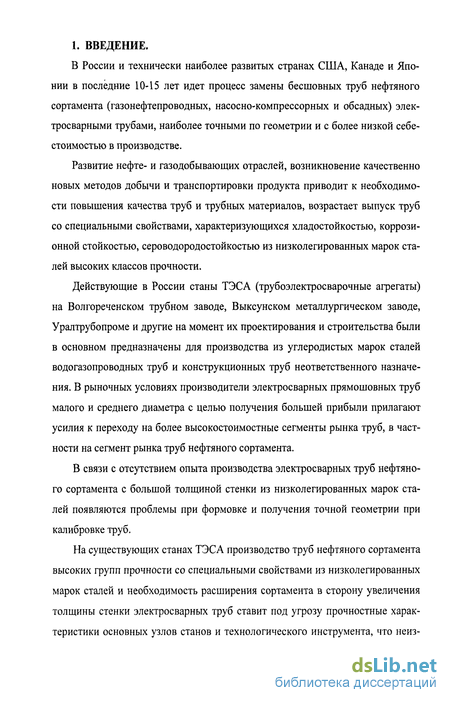 1. ВВЕДЕНИЕ.

В России и технически наиболее развитых странах США, Канаде и Японии в последние 10-15 лет идет процесс замены бесшовных труб нефтяного сортамента (газонефтепроводных, насосно-компрессорных и обсадных) электросварными трубами, наиболее точными по геометрии и с более низкой себестоимостью в производстве.

Развитие нефте- и газодобывающих отраслей, возникновение качественно новых методов добычи и транспортировки продукта приводит к необходимости повышения качества труб и трубных материалов, возрастает выпуск труб со специальными свойствами, характеризующихся хладостойкостью, коррозионной стойкостью, сероводородостойкостью из низколегированных марок сталей высоких классов прочности.

Действующие в России станы ТЭСА (трубоэлектросварочные агрегаты) на Волгореченском трубном заводе, Выксунском металлургическом заводе, Уралтрубопроме и другие на момент их проектирования и строительства были в основном предназначены для производства из углеродистых марок сталей водогазопроводных труб и конструкционных труб неответственного назначения. В рыночных условиях производители электросварных прямошовных труб малого и среднего диаметра с целью получения большей прибыли прилагают усилия к переходу на более высокостоимостные сегменты рынка труб, в частности на сегмент рынка труб нефтяного сортамента.

В связи с отсутствием опыта производства электросварных труб нефтяного сортамента с большой толщиной стенки из низколегированных марок сталей появляются проблемы при формовке и получения точной геометрии при калибровке труб.

На существующих станах ТЭСА производство труб нефтяного сортамента высоких групп прочности со специальными свойствами из низколегированных марок сталей и необходимость расширения сортамента в сторону увеличения толщины стенки электросварных труб ставит под угрозу прочностные характеристики основных узлов станов и технологического инструмента, что неиз-

dsLib.net
библиотека диссертаций